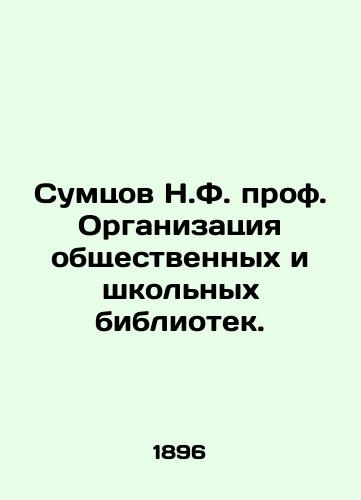 Сумцов Н.Ф. проф. Организация общественных и школьных библиотек.

1896